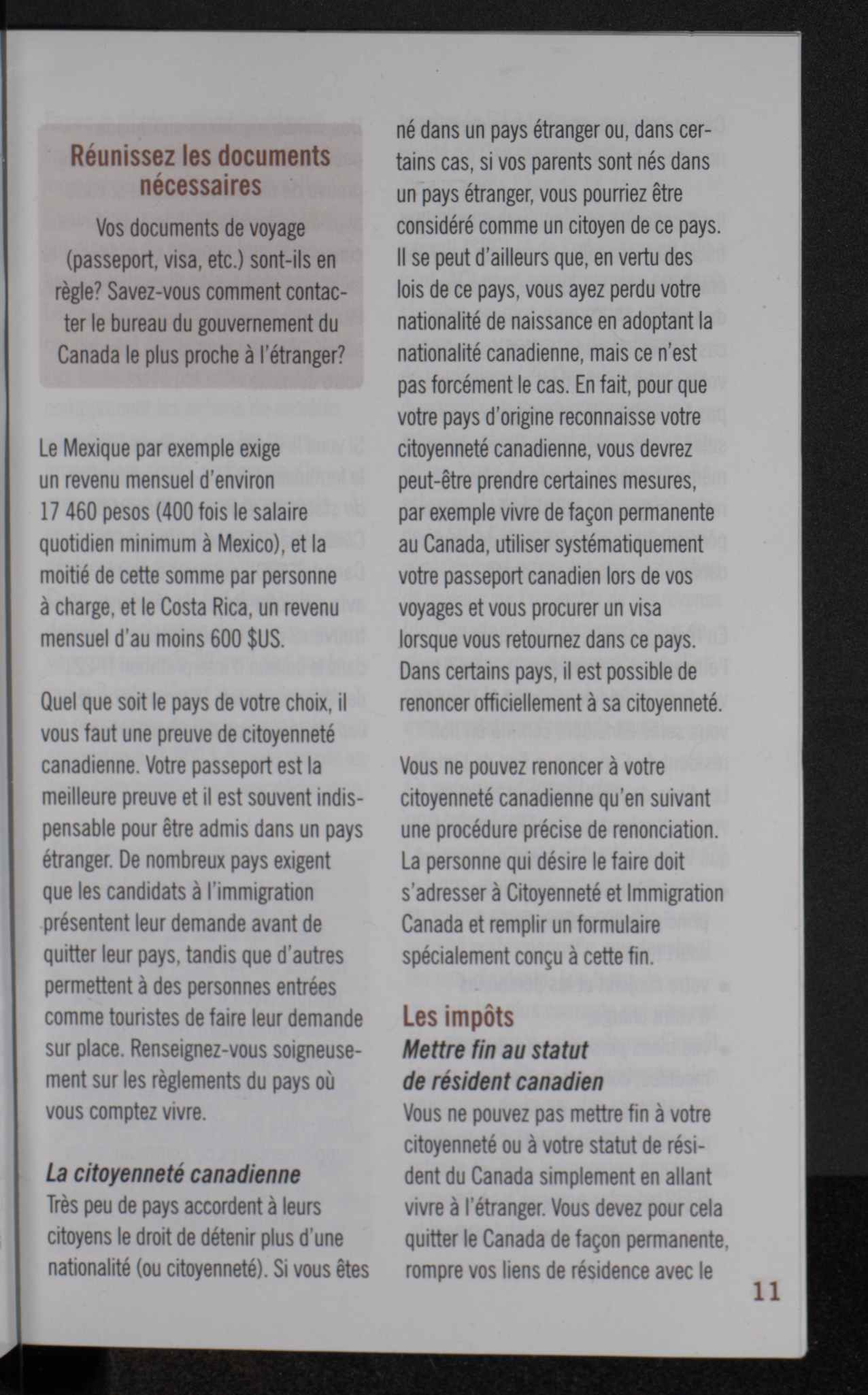 Réunissez les documents nécessaires

Vos documents de voyage (passeport, visa, etc.) sont-ils en règle? Savez-vous comment contacter le bureau du gouvernement du Canada le plus proche à l'étranger?

Le Mexique par exemple exige un revenu mensuel d'environ 17 460 pesos (400 fois le salaire quotidien minimum à Mexico), et la moitié de cette somme par personne à charge, et le Costa Rica, un revenu mensuel d'au moins 600 $US.

Quel que soit le pays de votre choix, il vous faut une preuve de citoyenneté canadienne. Votre passeport est la meilleure preuve et il est souvent indispensable pour être admis dans un pays étranger. De nombreux pays exigent que les candidats à l'immigration présentent leur demande avant de quitter leur pays, tandis que d'autres permettent à des personnes entrées comme touristes de faire leur demande sur place. Renseignez-vous soigneusement sur les règlements du pays où vous comptez vivre.

La citoyenneté canadienne
Très peu de pays accordent à leurs citoyens le droit de détenir plus d'une nationalité (ou citoyenneté). Si vous êtes né dans un pays étranger ou, dans certains cas, si vos parents sont nés dans un pays étranger, vous pourriez être considéré comme un citoyen de ce pays. Il se peut d'ailleurs que, en vertu des lois de ce pays, vous ayez perdu votre nationalité de naissance en adoptant la nationalité canadienne, mais ce n'est pas forcément le cas. En fait, pour que votre pays d'origine reconnaisse votre citoyenneté canadienne, vous devrez peut-être prendre certaines mesures, par exemple vivre de façon permanente au Canada, utiliser systématiquement votre passeport canadien lors de vos voyages et vous procurer un visa lorsque vous retournez dans ce pays. Dans certains pays, il est possible de renoncer officiellement à sa citoyenneté.

Vous ne pouvez renoncer à votre citoyenneté canadienne qu'en suivant une procédure précise de renonciation. La personne qui désire le faire doit s'adresser à Citoyenneté et Immigration Canada et remplir un formulaire spécialement conçu à cette fin.

Les impôts
Mettre fin au statut de résident canadien
Vous ne pouvez pas mettre fin à votre citoyenneté ou à votre statut de résident du Canada simplement en allant vivre à l'étranger. Vous devez pour cela quitter le Canada de façon permanente, rompre vos liens de résidence avec le

11